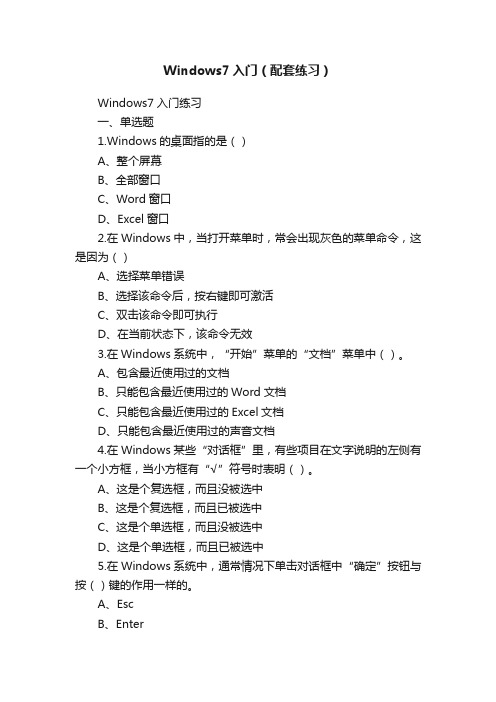 Windows7 入门（配套练习）

Windows7 入门练习

一、单选题

1.Windows 的桌面指的是（ ）

A、整个屏幕

B、全部窗口

C、Word 窗口

D、Excel 窗口

2.在 Windows 中，当打开菜单时，常会出现灰色的菜单命令，这是因为（ ）

A、选择菜单错误

B、选择该命令后，按右键即可激活

C、双击该命令即可执行

D、在当前状态下，该命令无效

3.在 Windows 系统中，“开始”菜单的“文档”菜单中（ ）。

A、包含最近使用过的文档

B、只能包含最近使用过的 Word 文档

C、只能包含最近使用过的 Excel 文档

D、只能包含最近使用过的声音文档

4.在 Windows 某些“对话框”里，有些项目在文字说明的左侧有一个小方框，当小方框有“√”符号时表明（ ）。

A、这是个复选框，而且没被选中

B、这是个复选框，而且已被选中

C、这是个单选框，而且没被选中

D、这是个单选框，而且已被选中

5.在 Windows 系统中，通常情况下单击对话框中“确定”按钮与按（ ）键的作用一样的。

A、Esc

B、Enter